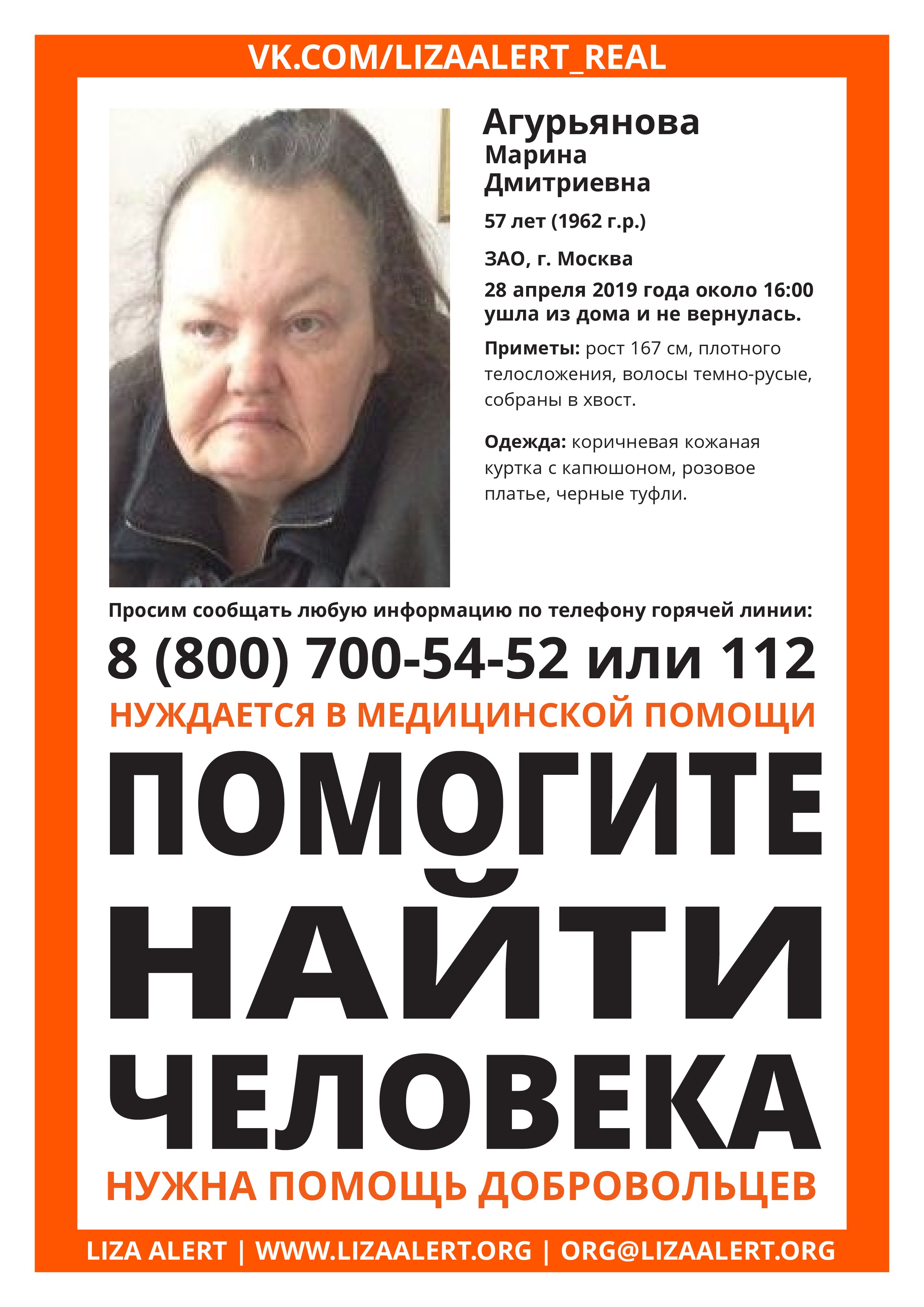 VK.COM/LIZAALERT_REAL

Агурьянова
Марина
Дмитриевна

57 лет (1962 г.р.)

ЗАО, г. Москва

28 апреля 2019 года около 16:00 ушла из дома и не вернулась.

Приметы: рост 167 см, плотного телосложения, волосы темно-русые, собраны в хвост.

Одежда: коричневая кожаная куртка с капюшоном, розовое платье, черные туфли.

Просим сообщать любую информацию по телефону горячей линии:

8 (800) 700-54-52 или 112

НУЖДАЕТСЯ В МЕДИЦИНСКОЙ ПОМОЩИ

ПОМОГИТЕ НАЙТИ ЧЕЛОВЕКА

НУЖНА ПОМОЩЬ ДОБРОВОЛЬЦЕВ

LIZA ALERT | WWW.LIZAALERT.ORG | ORG@LIZAALERT.ORG